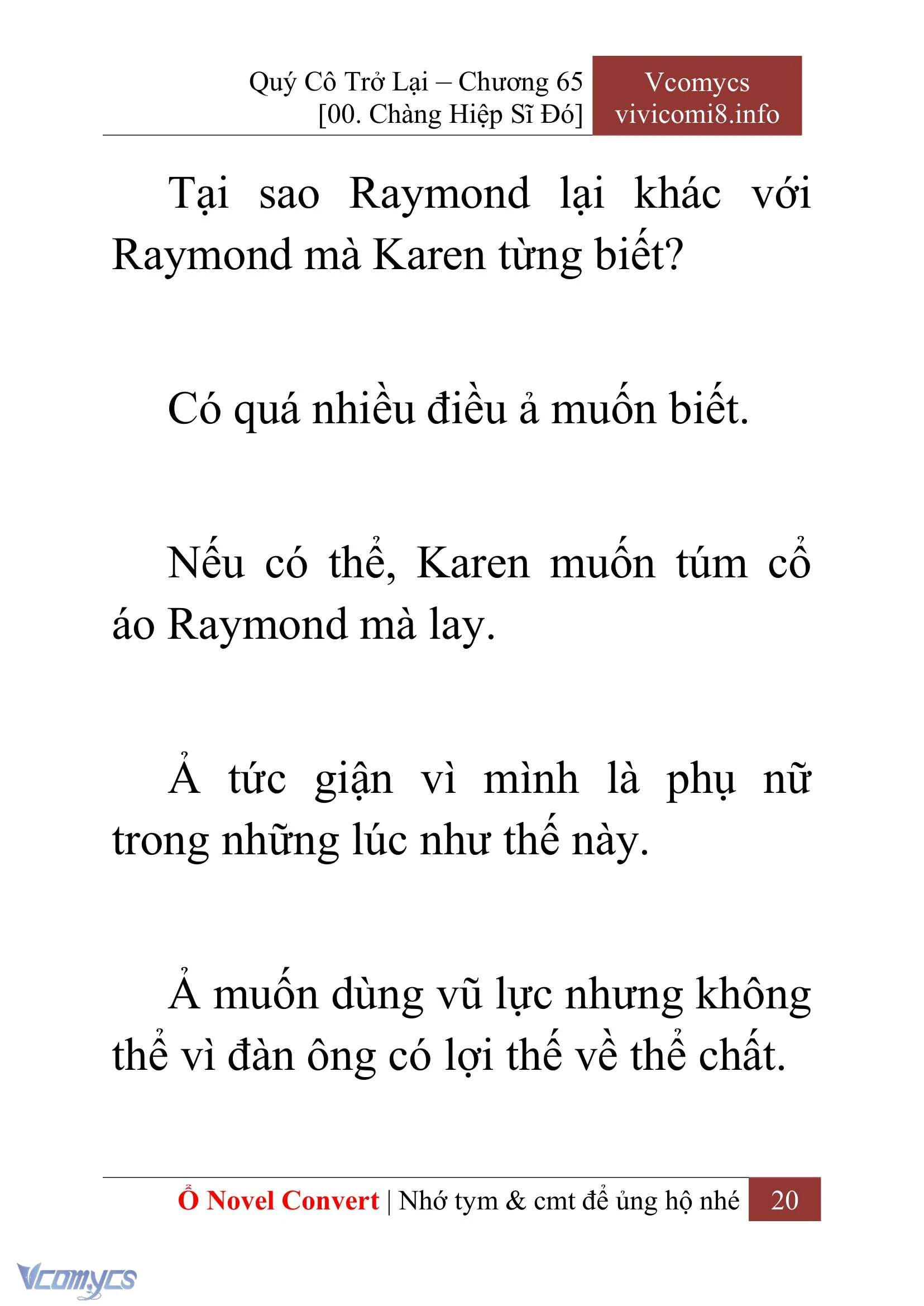 Quý Cô Trở Lại – Chương 65
[00. Chàng Hiệp Sĩ Đó]

Vcomycs
vivicomi8.info

Tại sao Raymond lại khác với Raymond mà Karen từng biết?

Có quá nhiều điều ả muốn biết.

Nếu có thể, Karen muốn túm cổ áo Raymond mà lay.

Ả tức giận vì mình là phụ nữ trong những lúc như thế này.

Ả muốn dùng vũ lực nhưng không thể vì đàn ông có lợi thế về thể chất.

Ổ Novel Convert | Nhớ tym & cmt để ủng hộ nhé 20

Vcomycs